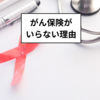 がん保険が
いらない理由